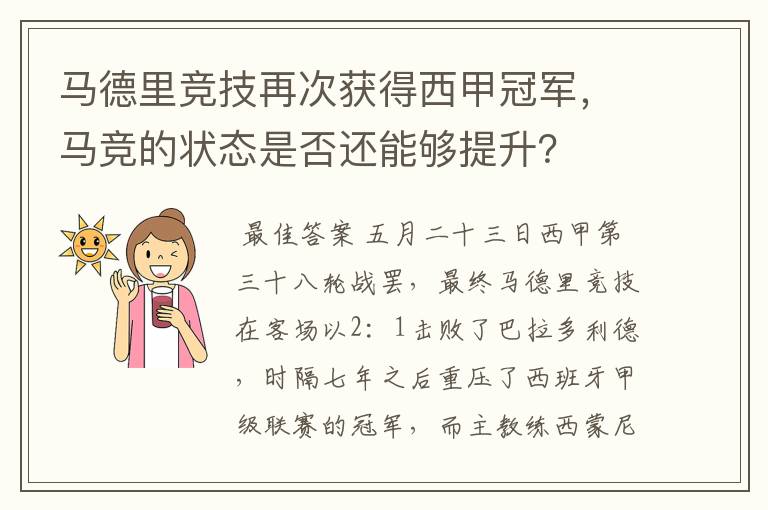 马德里竞技再次获得西甲冠军，马竞的状态是否还能够提升？

最佳答案 五月二十三日西甲第三十八轮战罢，最终马德里竞技在客场以2：1击败了巴拉多利德，时隔七年之后重压了西班牙甲级联赛的冠军，而主教练西蒙尼